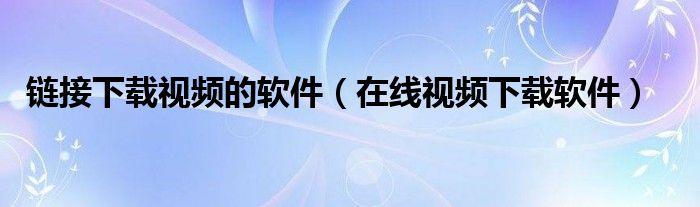 链接下载视频的软件（在线视频下载软件）